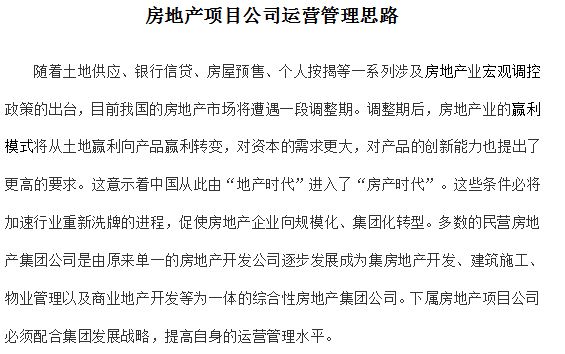 房地产项目公司运营管理思路

随着土地供应、银行信贷、房屋预售、个人按揭等一系列涉及房地产业宏观调控政策的出台，目前我国的房地产市场将遭遇一段调整期。调整期后，房地产业的赢利模式将从土地赢利向产品赢利转变，对资本的需求更大，对产品的创新能力也提出了更高的要求。这意示着中国从此由“地产时代”进入了“房产时代”。这些条件必将加速行业重新洗牌的进程，促使房地产企业向规模化、集团化转型。多数的民营房地产集团公司是由原来单一的房地产开发公司逐步发展成为集房地产开发、建筑施工、物业管理以及商业地产开发等为一体的综合性房地产集团公司。下属房地产项目公司必须配合集团发展战略，提高自身的运营管理水平。